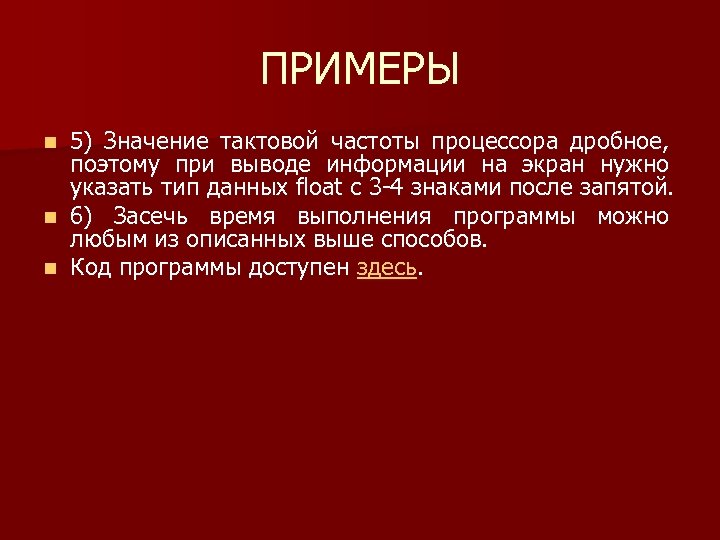 ПРИМЕРЫ

5) Значение тактовой частоты процессора дробное, поэтому при выводе информации на экран нужно указать тип данных float с 3-4 знаками после запятой.

6) Засечь время выполнения программы можно любым из описанных выше способов.

Код программы доступен здесь.